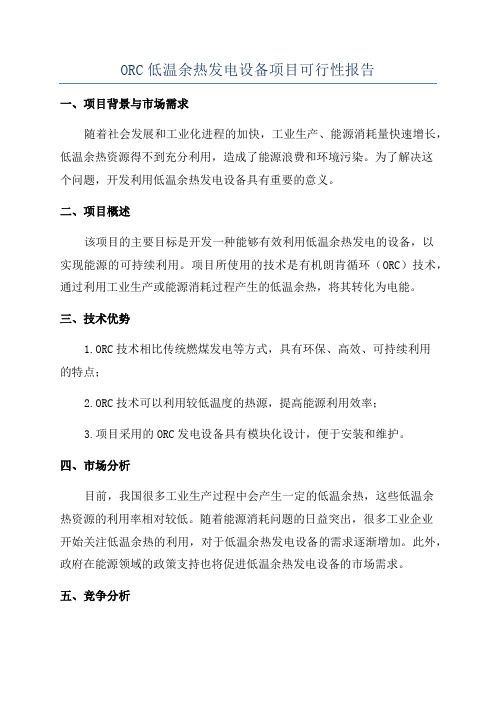 ORC 低温余热发电设备项目可行性报告

一、项目背景与市场需求

随着社会发展和工业化进程的加快，工业生产、能源消耗量快速增长，低温余热资源得不到充分利用，造成了能源浪费和环境污染。为了解决这个问题，开发利用低温余热发电设备具有重要的意义。

二、项目概述

该项目的主要目标是开发一种能够有效利用低温余热发电的设备，以实现能源的可持续利用。项目所使用的技术是有机朗肯循环（ORC）技术，通过利用工业生产或能源消耗过程产生的低温余热，将其转化为电能。

三、技术优势

1.ORC 技术相比传统燃煤发电等方式，具有环保、高效、可持续利用的特点；

2.ORC 技术可以利用较低温度的热源，提高能源利用效率；

3.项目采用的 ORC 发电设备具有模块化设计，便于安装和维护。

四、市场分析

目前，我国很多工业生产过程中会产生一定的低温余热，这些低温余热资源的利用率相对较低。随着能源消耗问题的日益突出，很多工业企业开始关注低温余热的利用，对于低温余热发电设备的需求逐渐增加。此外，政府在能源领域的政策支持也将促进低温余热发电设备的市场需求。

五、竞争分析